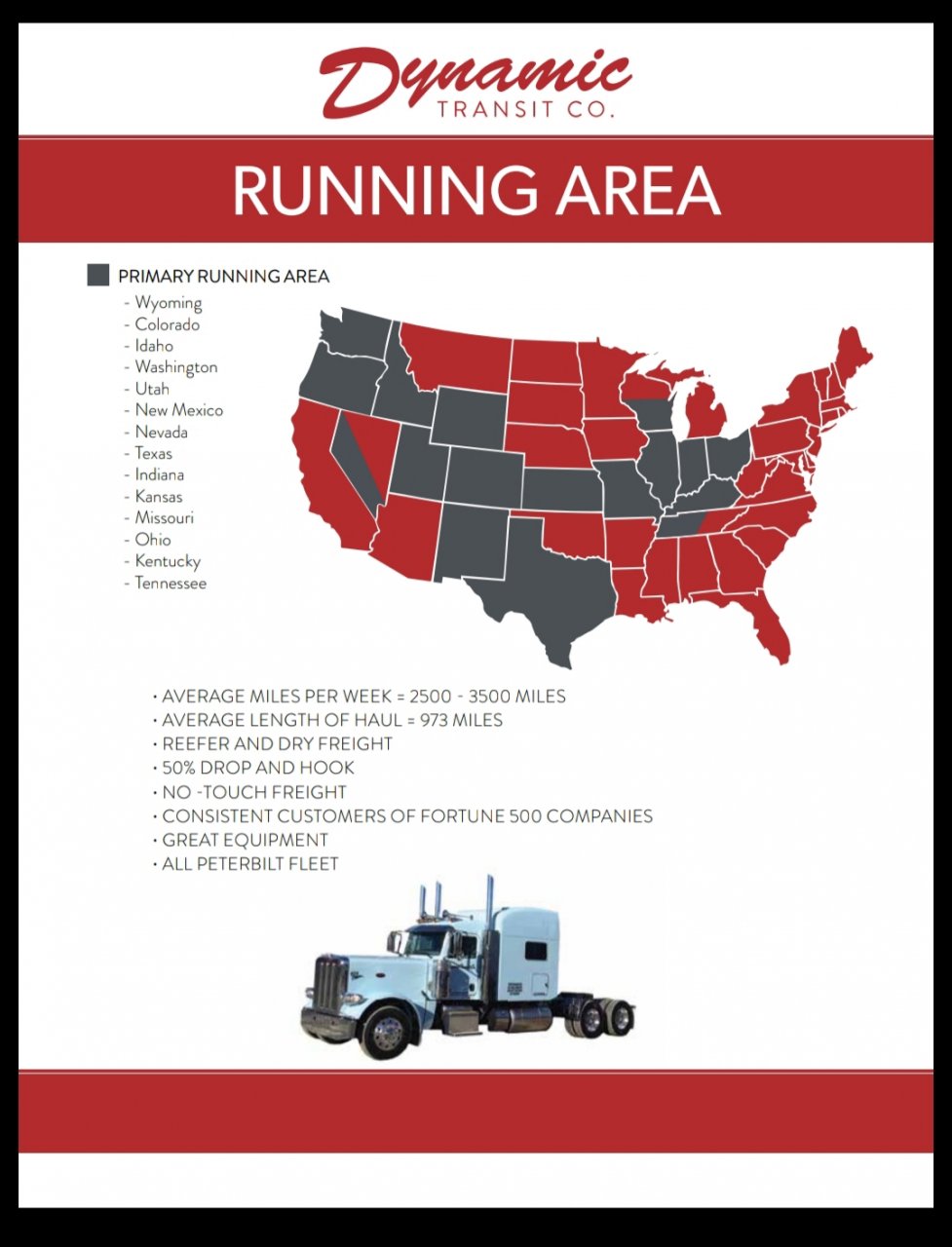 Dynamic
TRANSIT CO.

RUNNING AREA

PRIMARY RUNNING AREA

- Wyoming
- Colorado
- Idaho
- Washington
- Utah
- New Mexico
- Nevada
- Texas
- Indiana
- Kansas
- Missouri
- Ohio
- Kentucky
- Tennessee

• AVERAGE MILES PER WEEK = 2500 - 3500 MILES
• AVERAGE LENGTH OF HAUL = 973 MILES
• REEFER AND DRY FREIGHT
• 50% DROP AND HOOK
• NO -TOUCH FREIGHT
• CONSISTENT CUSTOMERS OF FORTUNE 500 COMPANIES
• GREAT EQUIPMENT
• ALL PETERBILT FLEET